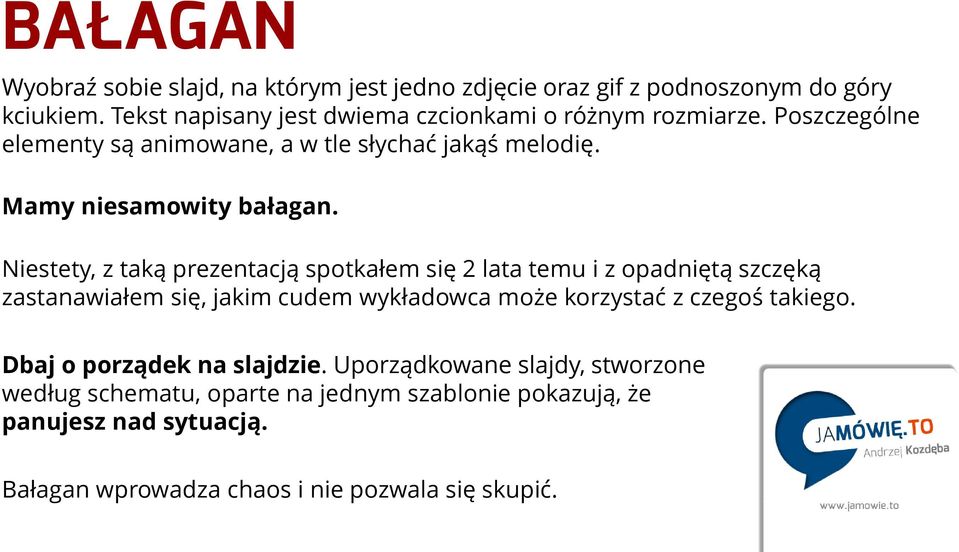 BAŁAGAN

Wyobraź sobie slajd, na którym jest jedno zdjęcie oraz gif z podnoszonym do góry kciukiem. Tekst napisany jest dwiema czcionkami o różnym rozmiarze. Poszczególne elementy są animowane, a w tle słychać jakąś melodię.

Mamy niesamowity bałagan.

Niestety, z taką prezentacją spotkałem się 2 lata temu i z opadniętą szczęką zastanawiałem się, jakim cudem wykładowca może korzystać z czegoś takiego.

Dbaj o porządek na slajdzie. Uporządkowane slajdy, stworzone według schematu, oparte na jednym szablonie pokazują, że panujesz nad sytuacją.

Bałagan wprowadza chaos i nie pozwala się skupić.

JAMÓWIĘ.TO
Andrzej Kozdęba
www.jamowie.to